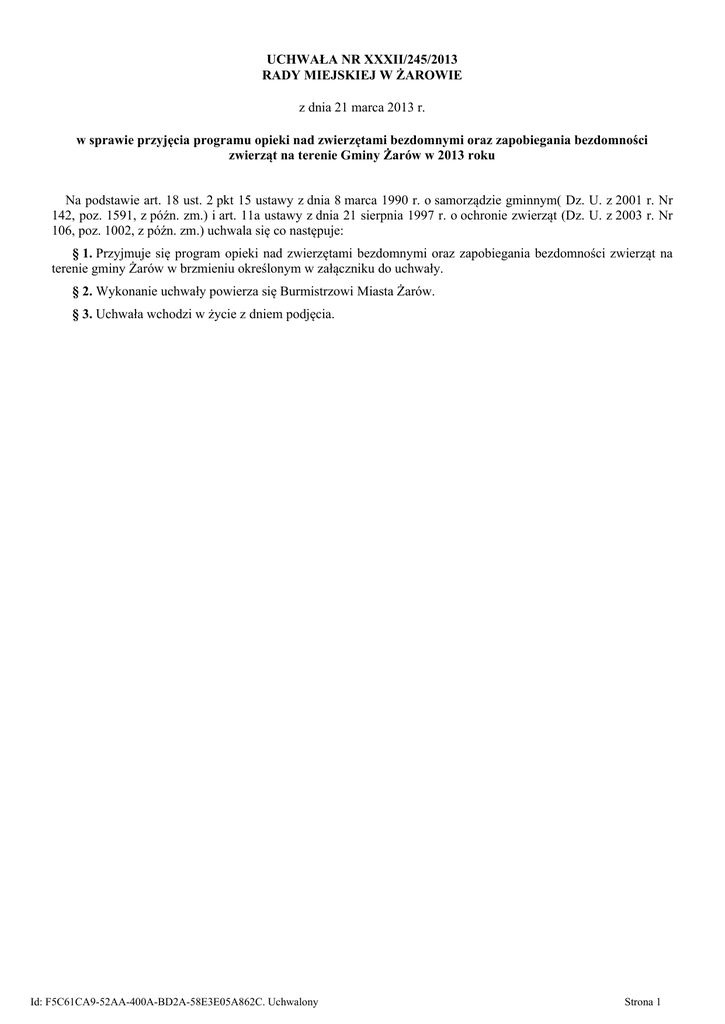 UCHWAŁA NR XXXII/245/2013
RADY MIEJSKIEJ W ŻAROWIE

z dnia 21 marca 2013 r.

w sprawie przyjęcia programu opieki nad zwierzętami bezdomnymi oraz zapobiegania bezdomności zwierząt na terenie Gminy Żarów w 2013 roku

Na podstawie art. 18 ust. 2 pkt 15 ustawy z dnia 8 marca 1990 r. o samorządzie gminnym( Dz. U. z 2001 r. Nr 142, poz. 1591, z późn. zm.) i art. 11a ustawy z dnia 21 sierpnia 1997 r. o ochronie zwierząt (Dz. U. z 2003 r. Nr 106, poz. 1002, z późn. zm.) uchwala się co następuje:

§ 1. Przyjmuje się program opieki nad zwierzętami bezdomnymi oraz zapobiegania bezdomności zwierząt na terenie gminy Żarów w brzmieniu określonym w załączniku do uchwały.

§ 2. Wykonanie uchwały powierza się Burmistrzowi Miasta Żarów.

§ 3. Uchwała wchodzi w życie z dniem podjęcia.

Id: F5C61CA9-52AA-400A-BD2A-58E3E05A862C. Uchwalony

Strona 1